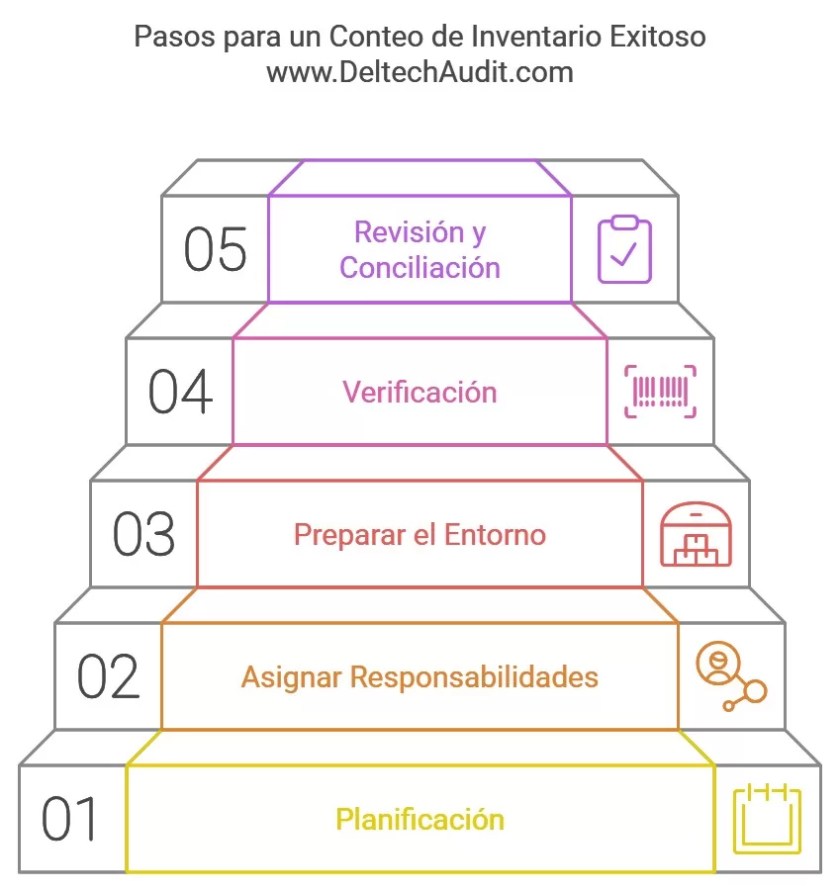 Pasos para un Conteo de Inventario Exitoso
www.DeltechAudit.com

05 Revisión y Conciliación

04 Verificación

03 Preparar el Entorno

02 Asignar Responsabilidades

01 Planificación